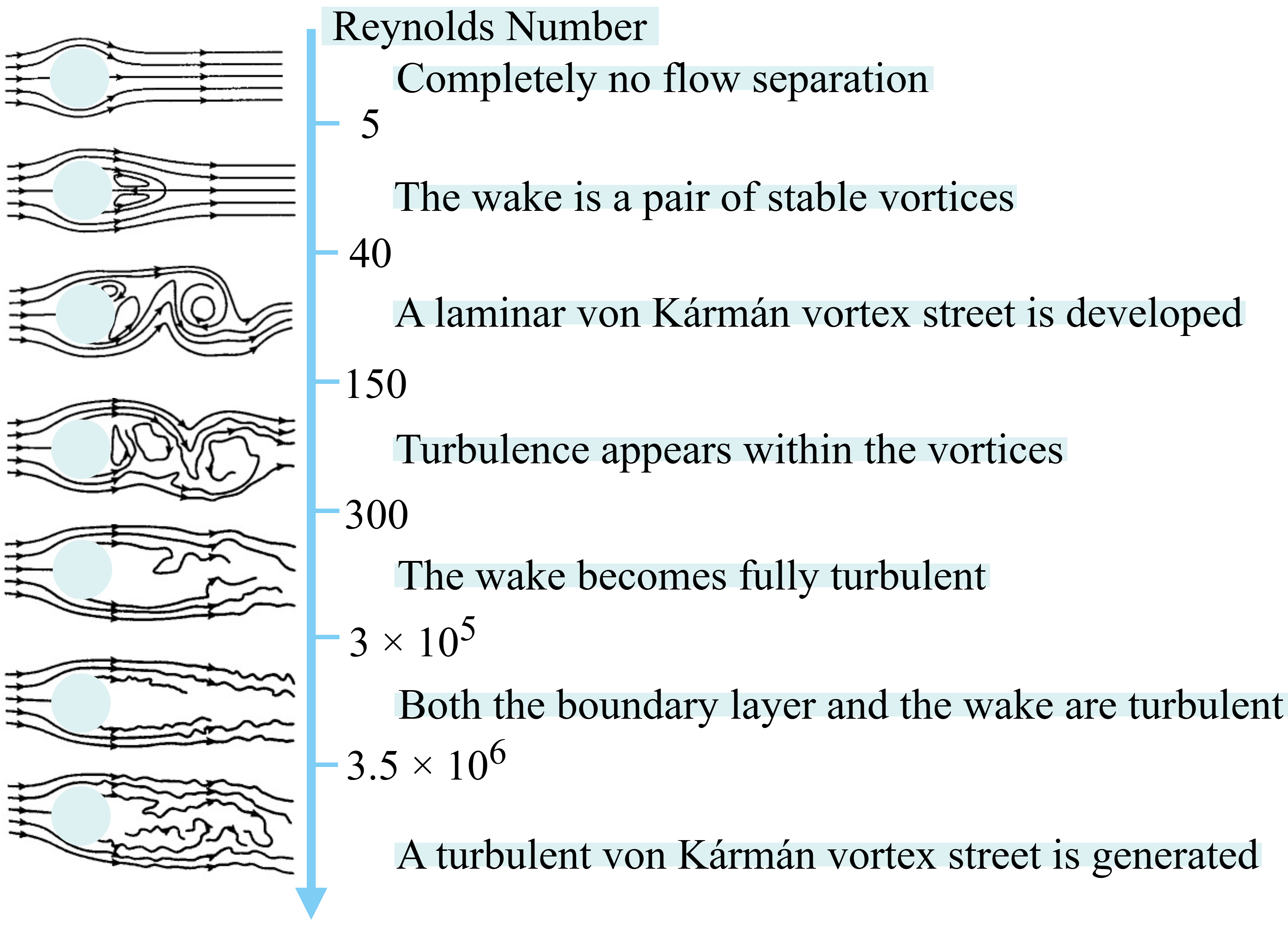 Reynolds Number

Completely no flow separation

5

The wake is a pair of stable vortices

40

A laminar von Kármán vortex street is developed

150

Turbulence appears within the vortices

300

The wake becomes fully turbulent

$3 \times 10^5$

Both the boundary layer and the wake are turbulent

$3.5 \times 10^6$

A turbulent von Kármán vortex street is generated